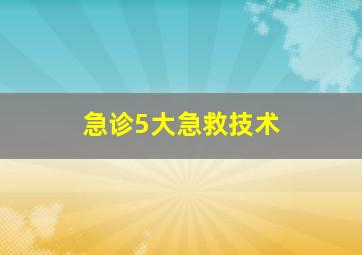 急诊5大急救技术